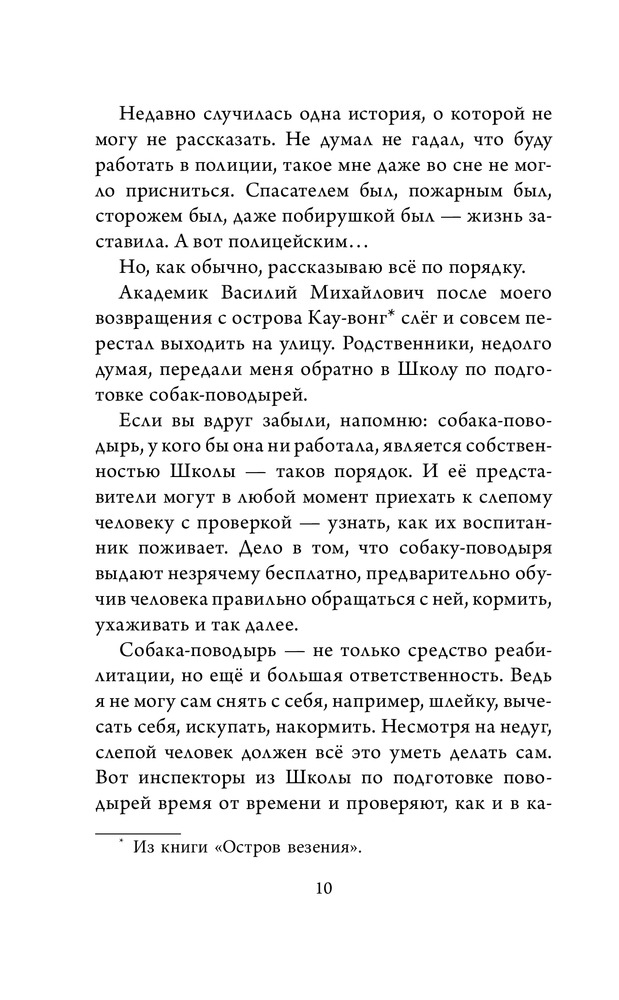 Недавно случилась одна история, о которой не могу не рассказать. Не думал не гадал, что буду работать в полиции, такое мне даже во сне не могло присниться. Спасателем был, пожарным был, сторожем был, даже побирушкой был — жизнь заставила. А вот полицейским…

Но, как обычно, рассказываю всё по порядку.

Академик Василий Михайлович после моего возвращения с острова Кау-вонг* слёг и совсем перестал выходить на улицу. Родственники, недолго думая, передали меня обратно в Школу по подготовке собак-поводырей.

Если вы вдруг забыли, напомню: собака-поводырь, у кого бы она ни работала, является собственностью Школы — таков порядок. И её представители могут в любой момент приехать к слепому человеку с проверкой — узнать, как их воспитанник поживает. Дело в том, что собаку-поводыря выдают незрячему бесплатно, предварительно обучив человека правильно обращаться с ней, кормить, ухаживать и так далее.

Собака-поводырь — не только средство реабилитации, но ещё и большая ответственность. Ведь я не могу сам снять с себя, например, шлейку, вычесать себя, искупать, накормить. Несмотря на недуг, слепой человек должен всё это уметь делать сам. Вот инспекторы из Школы по подготовке поводырей время от времени и проверяют, как и в ка-

* Из книги «Остров везения».

10